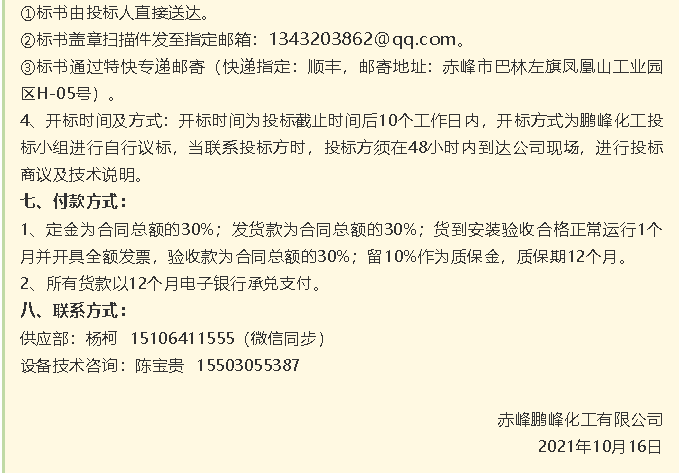 ①标书由投标人直接送达。
②标书盖章扫描件发至指定邮箱：1343203862@qq.com。
③标书通过特快专递邮寄（快递指定：顺丰，邮寄地址：赤峰市巴林左旗凤凰山工业园区H-05号）。
4、开标时间及方式：开标时间为投标截止时间后10个工作日内，开标方式为鹏峰化工投标小组进行自行议标，当联系投标方时，投标方须在48小时内到达公司现场，进行投标商议及技术说明。
七、付款方式：
1、定金为合同总额的30%；发货款为合同总额的30%；货到安装验收合格正常运行1个月并开具全额发票，验收款为合同总额的30%；留10%作为质保金，质保期12个月。
2、所有货款以12个月电子银行承兑支付。
八、联系方式：
供应部：杨柯 15106411555（微信同步）
设备技术咨询：陈宝贵 15503055387

赤峰鹏峰化工有限公司
2021年10月16日